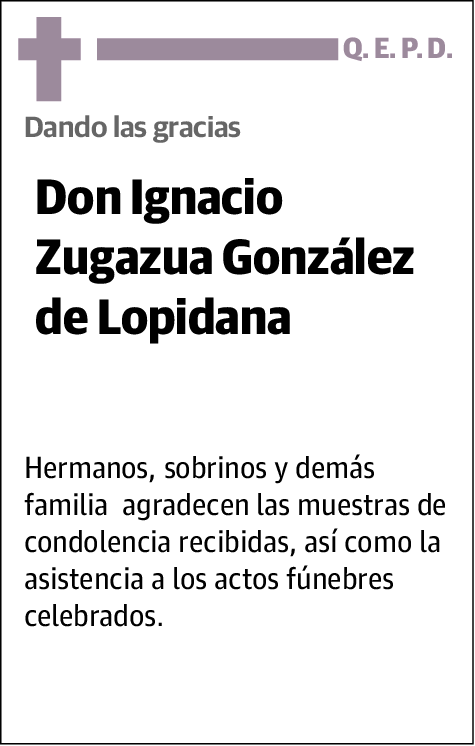 Q. E. P. D.

Dando las gracias

Don Ignacio Zugazua González de Lopidana

Hermanos, sobrinos y demás familia agradecen las muestras de condolencia recibidas, así como la asistencia a los actos fúnebres celebrados.